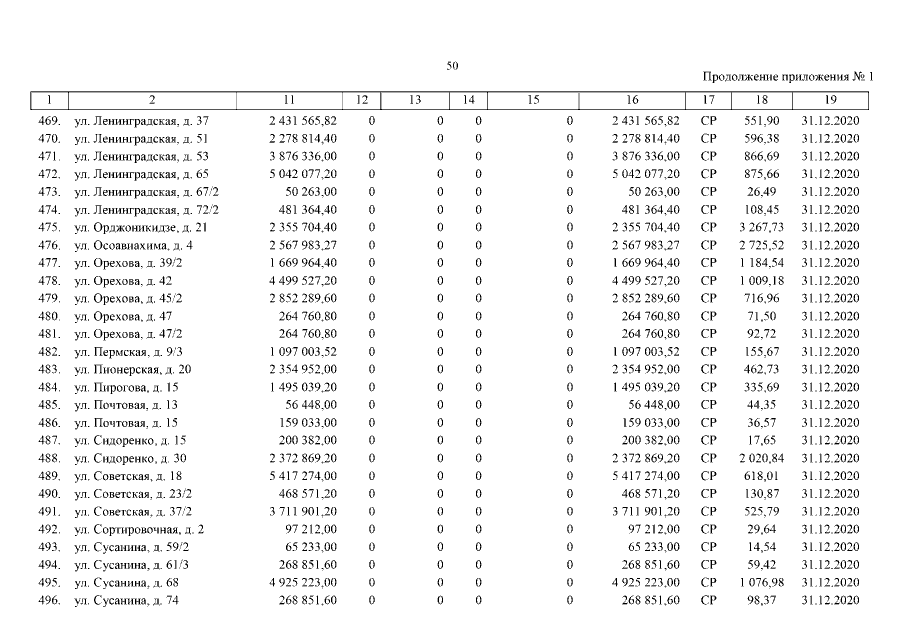 50

Продолжение приложения № 1

| 1 | 2 | 11 | 12 | 13 | 14 | 15 | 16 | 17 | 18 | 19 |
|---|---|---|---|---|---|---|---|---|---|---|
| 469. | ул. Ленинградская, д. 37 | 2 431 565,82 | 0 | 0 | 0 | 0 | 2 431 565,82 | СР | 551,90 | 31.12.2020 |
| 470. | ул. Ленинградская, д. 51 | 2 278 814,40 | 0 | 0 | 0 | 0 | 2 278 814,40 | СР | 596,38 | 31.12.2020 |
| 471. | ул. Ленинградская, д. 53 | 3 876 336,00 | 0 | 0 | 0 | 0 | 3 876 336,00 | СР | 866,69 | 31.12.2020 |
| 472. | ул. Ленинградская, д. 65 | 5 042 077,20 | 0 | 0 | 0 | 0 | 5 042 077,20 | СР | 875,66 | 31.12.2020 |
| 473. | ул. Ленинградская, д. 67/2 | 50 263,00 | 0 | 0 | 0 | 0 | 50 263,00 | СР | 26,49 | 31.12.2020 |
| 474. | ул. Ленинградская, д. 72/2 | 481 364,40 | 0 | 0 | 0 | 0 | 481 364,40 | СР | 108,45 | 31.12.2020 |
| 475. | ул. Орджоникидзе, д. 21 | 2 355 704,40 | 0 | 0 | 0 | 0 | 2 355 704,40 | СР | 3 267,73 | 31.12.2020 |
| 476. | ул. Осоавиахима, д. 4 | 2 567 983,27 | 0 | 0 | 0 | 0 | 2 567 983,27 | СР | 2 725,52 | 31.12.2020 |
| 477. | ул. Орехова, д. 39/2 | 1 669 964,40 | 0 | 0 | 0 | 0 | 1 669 964,40 | СР | 1 184,54 | 31.12.2020 |
| 478. | ул. Орехова, д. 42 | 4 499 527,20 | 0 | 0 | 0 | 0 | 4 499 527,20 | СР | 1 009,18 | 31.12.2020 |
| 479. | ул. Орехова, д. 45/2 | 2 852 289,60 | 0 | 0 | 0 | 0 | 2 852 289,60 | СР | 716,96 | 31.12.2020 |
| 480. | ул. Орехова, д. 47 | 264 760,80 | 0 | 0 | 0 | 0 | 264 760,80 | СР | 71,50 | 31.12.2020 |
| 481. | ул. Орехова, д. 47/2 | 264 760,80 | 0 | 0 | 0 | 0 | 264 760,80 | СР | 92,72 | 31.12.2020 |
| 482. | ул. Пермская, д. 9/3 | 1 097 003,52 | 0 | 0 | 0 | 0 | 1 097 003,52 | СР | 155,67 | 31.12.2020 |
| 483. | ул. Пионерская, д. 20 | 2 354 952,00 | 0 | 0 | 0 | 0 | 2 354 952,00 | СР | 462,73 | 31.12.2020 |
| 484. | ул. Пирогова, д. 15 | 1 495 039,20 | 0 | 0 | 0 | 0 | 1 495 039,20 | СР | 335,69 | 31.12.2020 |
| 485. | ул. Почтовая, д. 13 | 56 448,00 | 0 | 0 | 0 | 0 | 56 448,00 | СР | 44,35 | 31.12.2020 |
| 486. | ул. Почтовая, д. 15 | 159 033,00 | 0 | 0 | 0 | 0 | 159 033,00 | СР | 36,57 | 31.12.2020 |
| 487. | ул. Сидоренко, д. 15 | 200 382,00 | 0 | 0 | 0 | 0 | 200 382,00 | СР | 17,65 | 31.12.2020 |
| 488. | ул. Сидоренко, д. 30 | 2 372 869,20 | 0 | 0 | 0 | 0 | 2 372 869,20 | СР | 2 020,84 | 31.12.2020 |
| 489. | ул. Советская, д. 18 | 5 417 274,00 | 0 | 0 | 0 | 0 | 5 417 274,00 | СР | 618,01 | 31.12.2020 |
| 490. | ул. Советская, д. 23/2 | 468 571,20 | 0 | 0 | 0 | 0 | 468 571,20 | СР | 130,87 | 31.12.2020 |
| 491. | ул. Советская, д. 37/2 | 3 711 901,20 | 0 | 0 | 0 | 0 | 3 711 901,20 | СР | 525,79 | 31.12.2020 |
| 492. | ул. Сортировочная, д. 2 | 97 212,00 | 0 | 0 | 0 | 0 | 97 212,00 | СР | 29,64 | 31.12.2020 |
| 493. | ул. Сусанина, д. 59/2 | 65 233,00 | 0 | 0 | 0 | 0 | 65 233,00 | СР | 14,54 | 31.12.2020 |
| 494. | ул. Сусанина, д. 61/3 | 268 851,60 | 0 | 0 | 0 | 0 | 268 851,60 | СР | 59,42 | 31.12.2020 |
| 495. | ул. Сусанина, д. 68 | 4 925 223,00 | 0 | 0 | 0 | 0 | 4 925 223,00 | СР | 1 076,98 | 31.12.2020 |
| 496. | ул. Сусанина, д. 74 | 268 851,60 | 0 | 0 | 0 | 0 | 268 851,60 | СР | 98,37 | 31.12.2020 |